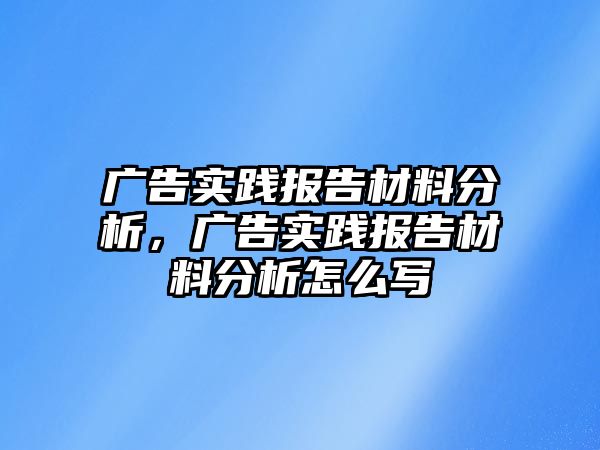 广告实践报告材料分析，广告实践报告材料分析怎么写